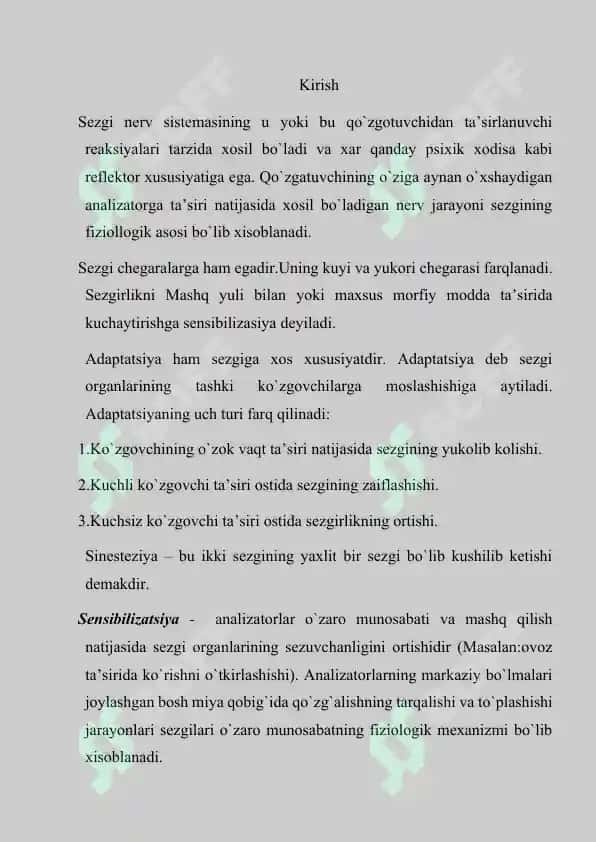 Kirish

Sezgi nerv sistemasining u yoki bu qo`zgotuvchidan ta'sirlanuvchi reaksiyalari tarzida xosil bo`ladi va xar qanday psixik xodisa kabi reflektor xususiyatiga ega. Qo`zgatuvchining o`ziga aynan o`xshaydigan analizatorga ta'siri natijasida xosil bo`ladigan nerv jarayoni sezgining fiziollogik asosi bo`lib xisoblanadi.

Sezgi chegaralarga ham egadir.Uning kuyi va yukori chegarasi farqlanadi. Sezgirlikni Mashq yuli bilan yoki maxsus morfiy modda ta'sirida kuchaytirishga sensibilizasiya deyiladi.

Adaptatsiya ham sezgiga xos xususiyatdir. Adaptatsiya deb sezgi organlarining tashki ko`zgovchilarga moslashishiga aytiladi. Adaptatsiyaning uch turi farq qilinadi:

1.Ko`zgovchining o`zok vaqt ta'siri natijasida sezgining yukolib kolishi.

2.Kuchli ko`zgovchi ta'siri ostida sezgining zaiflashishi.

3.Kuchsiz ko`zgovchi ta'siri ostida sezgirlikning ortishi.

Sinesteziya – bu ikki sezgining yaxlit bir sezgi bo`lib kushilib ketishi demakdir.

Sensibilizatsiya - analizatorlar o`zaro munosabati va mashq qilish natijasida sezgi organlarining sezuvchanligini ortishidir (Masalan:ovoz ta'sirida ko`rishni o`tkirlashishi). Analizatorlarning markaziy bo`lmalari joylashgan bosh miya qobig`ida qo`zg`alishning tarqalishi va to`plashishi jarayonlari sezgilari o`zaro munosabatning fiziologik mexanizmi bo`lib xisoblanadi.